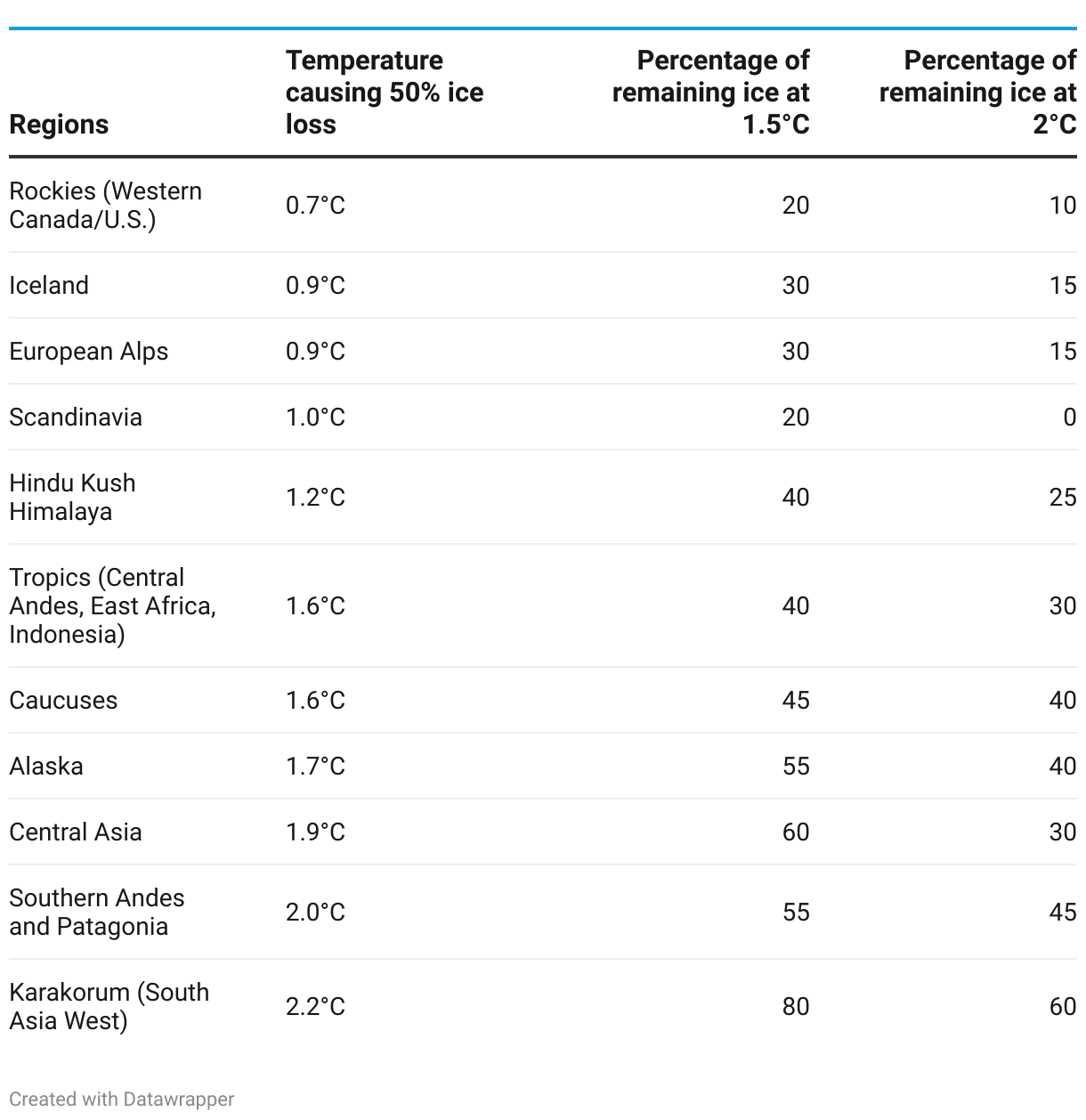 | Regions | Temperature causing 50% ice loss | Percentage of remaining ice at 1.5°C | Percentage of remaining ice at 2°C |
|---|---|---|---|
| Rockies (Western Canada/U.S.) | 0.7°C | 20 | 10 |
| Iceland | 0.9°C | 30 | 15 |
| European Alps | 0.9°C | 30 | 15 |
| Scandinavia | 1.0°C | 20 | 0 |
| Hindu Kush Himalaya | 1.2°C | 40 | 25 |
| Tropics (Central Andes, East Africa, Indonesia) | 1.6°C | 40 | 30 |
| Caucuses | 1.6°C | 45 | 40 |
| Alaska | 1.7°C | 55 | 40 |
| Central Asia | 1.9°C | 60 | 30 |
| Southern Andes and Patagonia | 2.0°C | 55 | 45 |
| Karakorum (South Asia West) | 2.2°C | 80 | 60 |

Created with Datawrapper